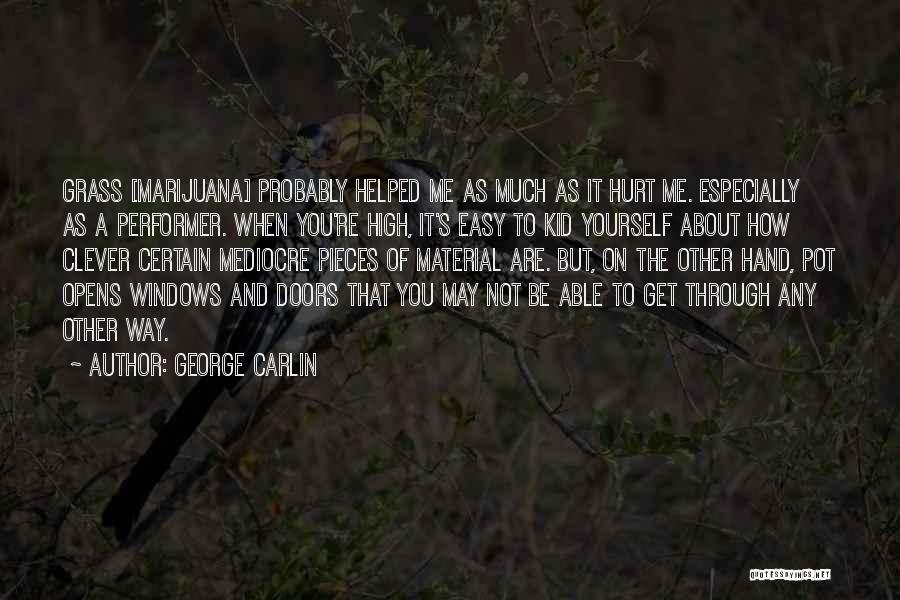 GRASS [MARIJUANA] PROBABLY HELPED ME AS MUCH AS IT HURT ME. ESPECIALLY AS A PERFORMER. WHEN YOU'RE HIGH, IT'S EASY TO KID YOURSELF ABOUT HOW CLEVER CERTAIN MEDIOCRE PIECES OF MATERIAL ARE. BUT, ON THE OTHER HAND, POT OPENS WINDOWS AND DOORS THAT YOU MAY NOT BE ABLE TO GET THROUGH ANY OTHER WAY.

~ AUTHOR: GEORGE CARLIN

QUOTESSAYINGS.NET